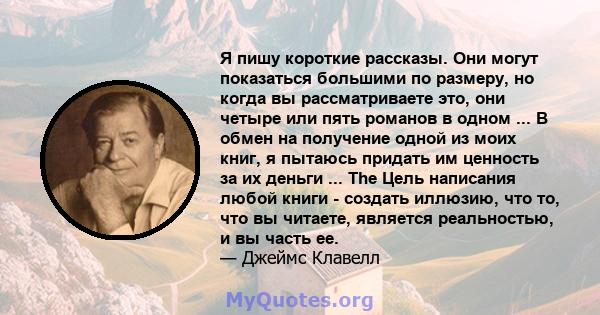 Я пишу короткие рассказы. Они могут показаться большими по размеру, но когда вы рассматриваете это, они четыре или пять романов в одном ... В обмен на получение одной из моих книг, я пытаюсь придать им ценность за их деньги ... The Цель написания любой книги - создать иллюзию, что то, что вы читаете, является реальностью, и вы часть ее.
— Джеймс Клавелл

MyQuotes.org